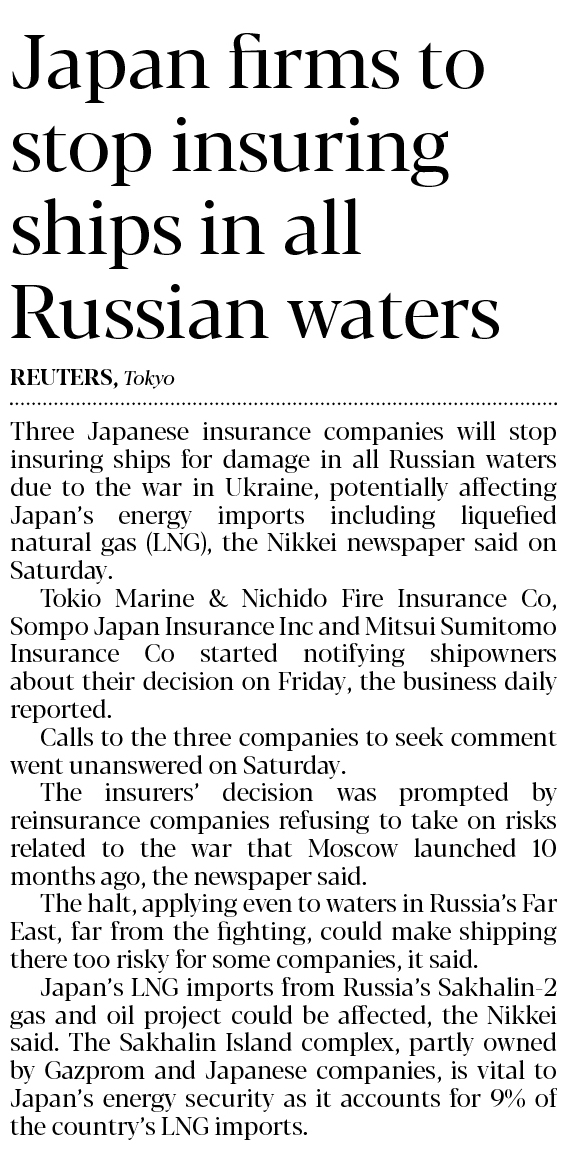 Japan firms to stop insuring ships in all Russian waters

REUTERS, Tokyo

Three Japanese insurance companies will stop insuring ships for damage in all Russian waters due to the war in Ukraine, potentially affecting Japan's energy imports including liquefied natural gas (LNG), the Nikkei newspaper said on Saturday.

Tokio Marine & Nichido Fire Insurance Co, Sompo Japan Insurance Inc and Mitsui Sumitomo Insurance Co started notifying shipowners about their decision on Friday, the business daily reported.

Calls to the three companies to seek comment went unanswered on Saturday.

The insurers' decision was prompted by reinsurance companies refusing to take on risks related to the war that Moscow launched 10 months ago, the newspaper said.

The halt, applying even to waters in Russia's Far East, far from the fighting, could make shipping there too risky for some companies, it said.

Japan's LNG imports from Russia's Sakhalin-2 gas and oil project could be affected, the Nikkei said. The Sakhalin Island complex, partly owned by Gazprom and Japanese companies, is vital to Japan's energy security as it accounts for 9% of the country's LNG imports.